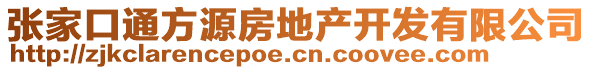 张家口通方源房地产开发有限公司
http://zjkclarencepoe.cn.coovee.com